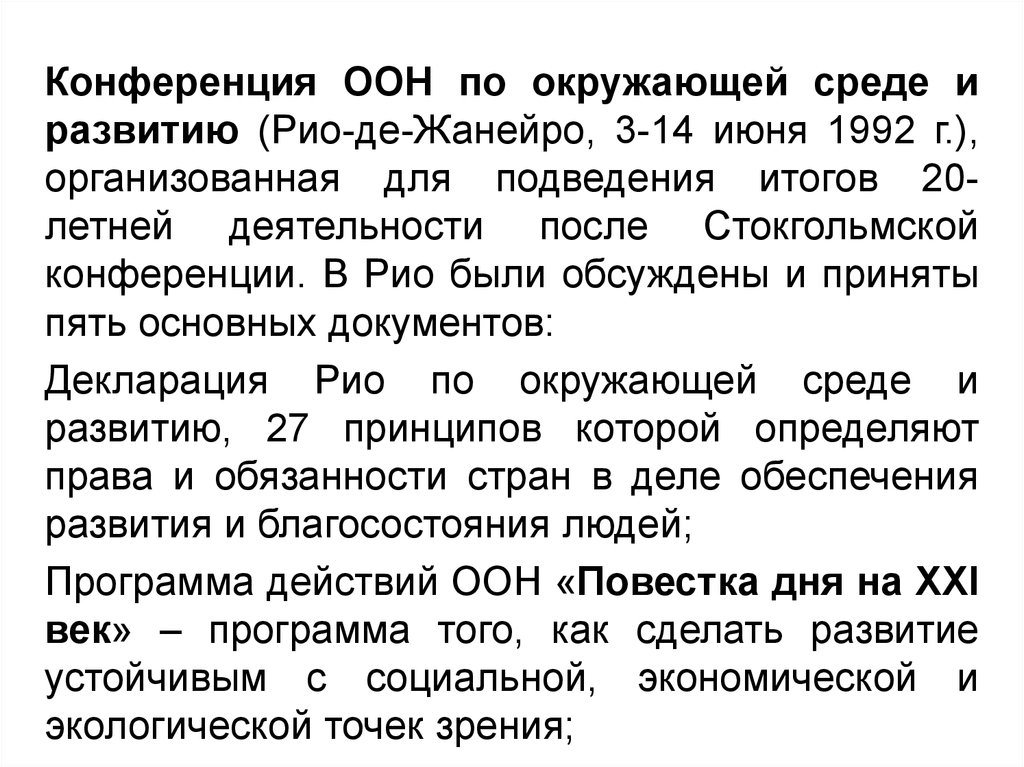 Конференция ООН по окружающей среде и развитию (Рио-де-Жанейро, 3-14 июня 1992 г.), организованная для подведения итогов 20-летней деятельности после Стокгольмской конференции. В Рио были обсуждены и приняты пять основных документов:

Декларация Рио по окружающей среде и развитию, 27 принципов которой определяют права и обязанности стран в деле обеспечения развития и благосостояния людей;

Программа действий ООН «Повестка дня на XXI век» – программа того, как сделать развитие устойчивым с социальной, экономической и экологической точек зрения;